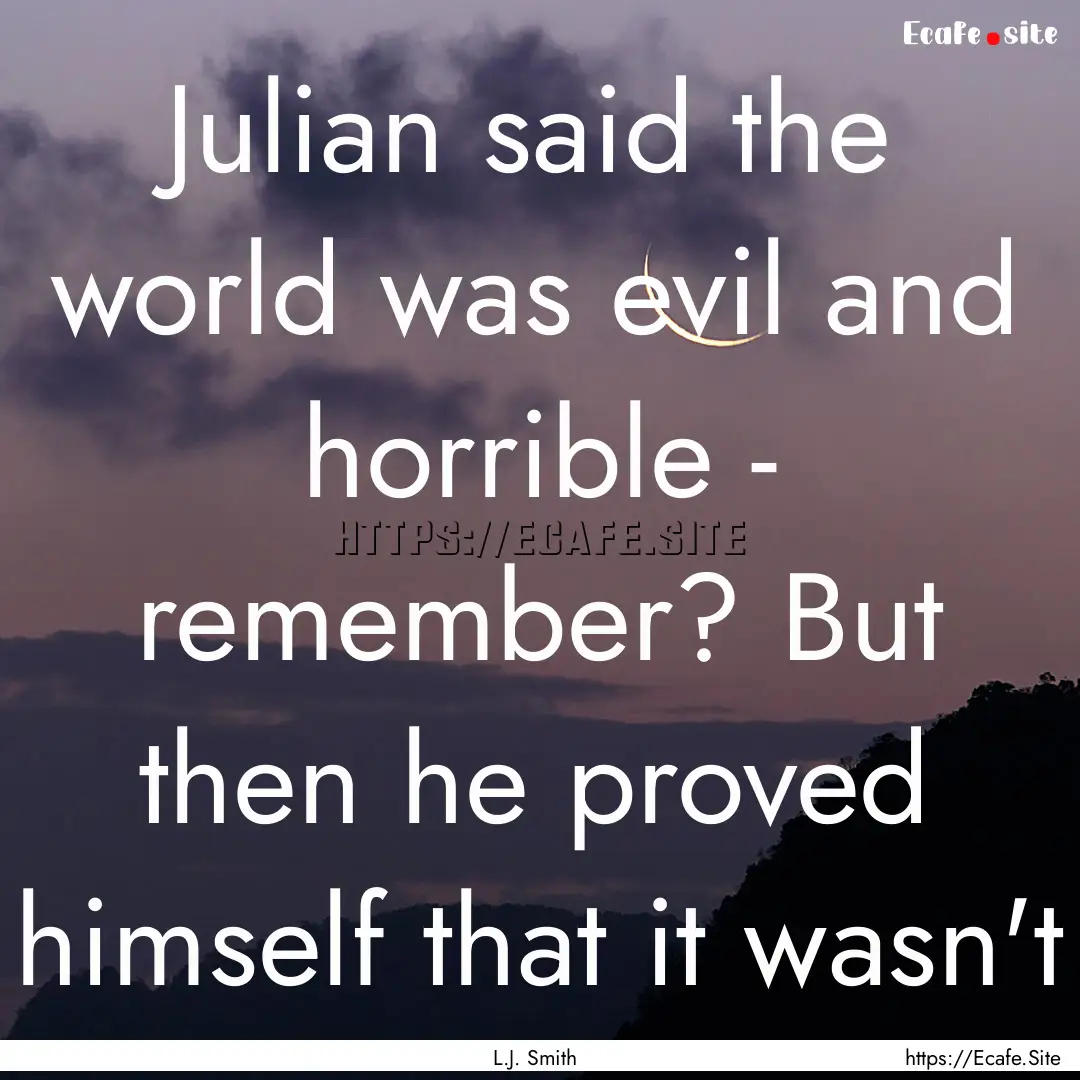 Ecafe.site

Julian said the world was evil and horrible - remember? But then he proved himself that it wasn't

HTTPS://ECAFE.SITE

L.J. Smith

https://Ecafe.Site